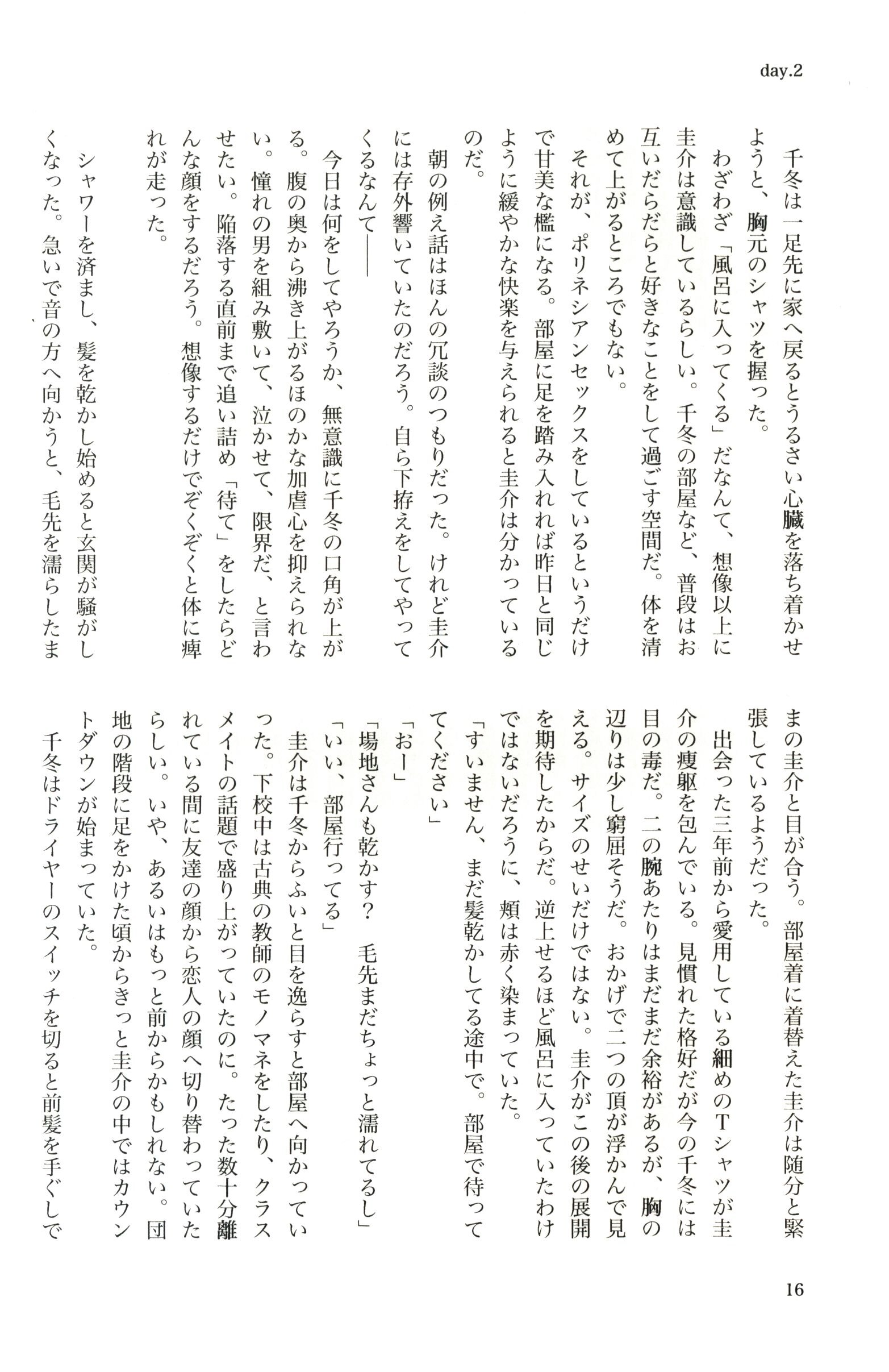 day.2

千冬は一足先に家へ戻るとうるさい心臓を落ち着かせようと、胸元のシャツを握った。

わざわざ「風呂に入ってくる」だなんて、想像以上に圭介は意識しているらしい。千冬の部屋など、普段はお互いだらだらと好きなことをして過ごす空間だ。体を清めて上がるところでもない。

それが、ポリネシアンセックスをしているというだけで甘美な檻になる。部屋に足を踏み入れれば昨日と同じように緩やかな快楽を与えられると圭介は分かっているのだ。

朝の例え話はほんの冗談のつもりだった。けれど圭介には存外響いていたのだろう。自ら下拵えをしてやってくるなんて――

今日は何をしてやろうか、無意識に千冬の口角が上がる。腹の奥から沸き上がるほのかな加虐心を抑えられない。憧れの男を組み敷いて、泣かせて、限界だ、と言わせたい。陥落する直前まで追い詰め「待て」をしたらどんな顔をするだろう。想像するだけでぞくぞくと体に痺れが走った。

シャワーを済まし、髪を乾かし始めると玄関が騒がしくなった。急いで音の方へ向かうと、毛先を濡らしたままの圭介と目が合う。部屋着に着替えた圭介は随分と緊張しているようだった。

出会った三年前から愛用している細めのTシャツが圭介の痩躯を包んでいる。見慣れた格好だが今の千冬には目の毒だ。二の腕あたりはまだまだ余裕があるが、胸の辺りは少し窮屈そうだ。おかげで二つの頂が浮かんで見える。サイズのせいだけではない。圭介がこの後の展開を期待したからだ。逆上せるほど風呂に入っていたわけではないだろうに、頬は赤く染まっていた。

「すいません、まだ髪乾かしてる途中で。部屋で待っててください」

「おー」

「場地さんも乾かす？　毛先まだちょっと濡れてるし」

「いい、部屋行ってる」

圭介は千冬からふいと目を逸らすと部屋へ向かっていった。下校中は古典の教師のモノマネをしたり、クラスメイトの話題で盛り上がっていたのに。たった数十分離れている間に友達の顔から恋人の顔へ切り替わっていたらしい。いや、あるいはもっと前からかもしれない。団地の階段に足をかけた頃からきっと圭介の中ではカウントダウンが始まっていた。

千冬はドライヤーのスイッチを切ると前髪を手ぐしで

16